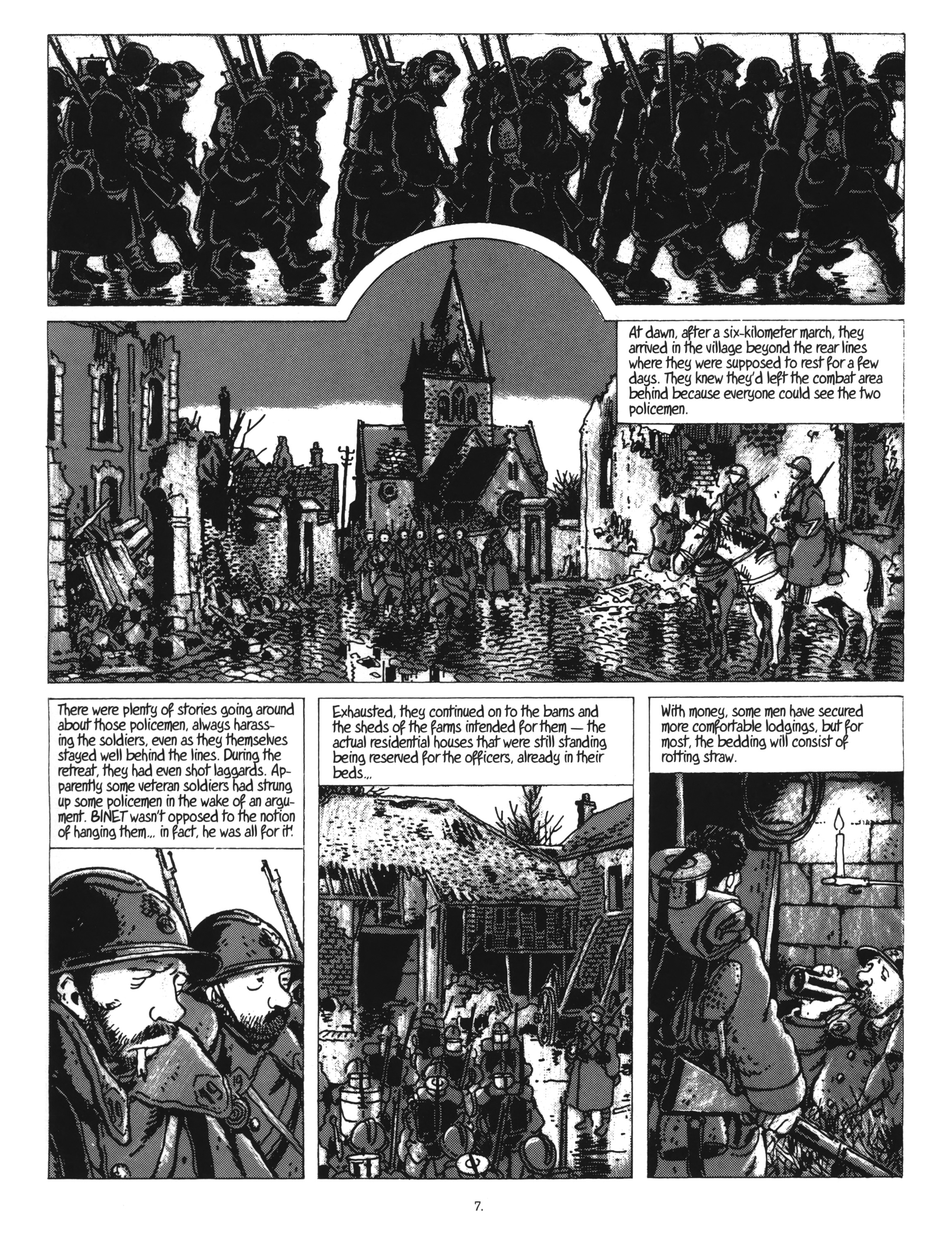 At dawn, after a six-kilometer march, they arrived in the village beyond the rear lines where they were supposed to rest for a few days. They knew they'd left the combat area behind because everyone could see the two policemen.

There were plenty of stories going around about those policemen, always harassing the soldiers, even as they themselves stayed well behind the lines. During the retreat, they had even shot laggards. Apparently some veteran soldiers had strung up some policemen in the wake of an argument. BINET wasn't opposed to the notion of hanging them... in fact, he was all for it!

Exhausted, they continued on to the barns and the sheds of the farms intended for them — the actual residential houses that were still standing being reserved for the officers, already in their beds...

With money, some men have secured more comfortable lodgings, but for most, the bedding will consist of rotting straw.

7.